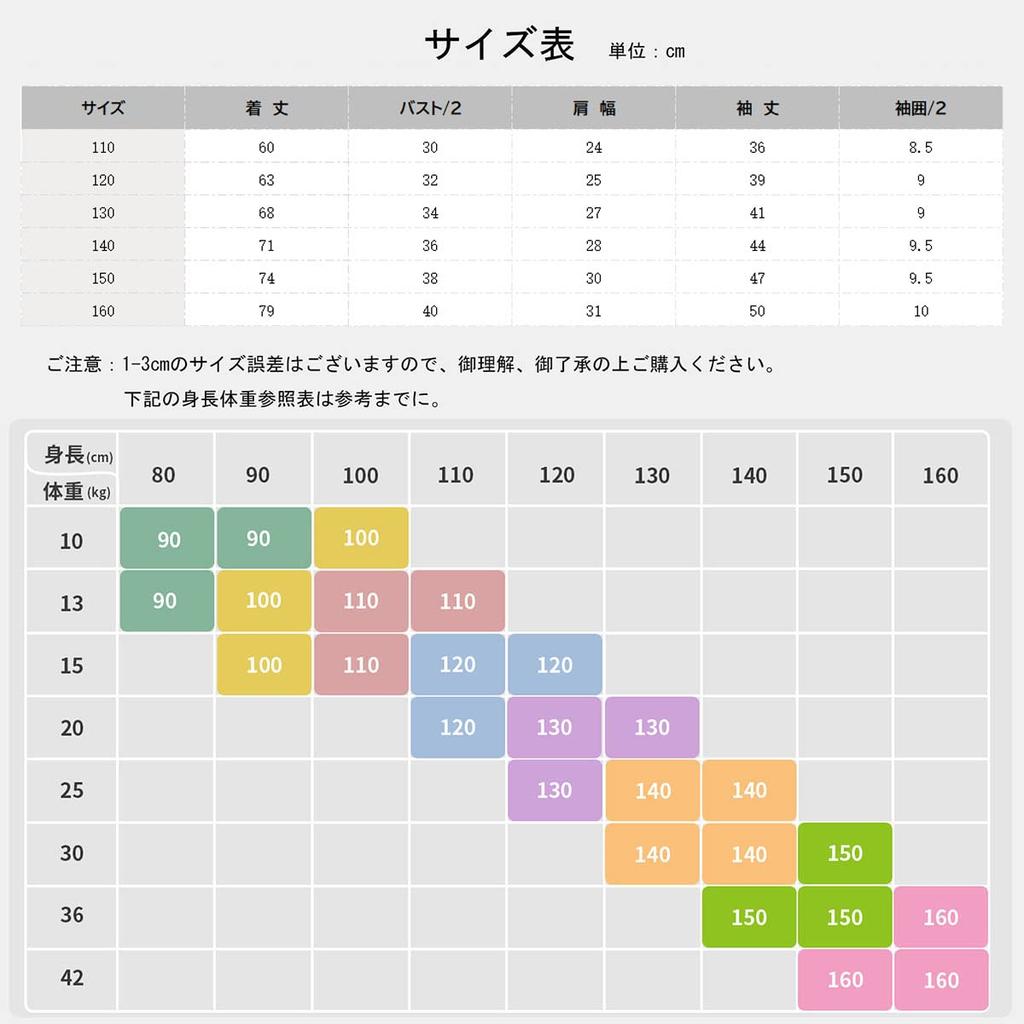 サイズ表 単位：cm

| サイズ | 着 丈 | バスト/2 | 肩 幅 | 袖 丈 | 袖囲/2 |
|---|---|---|---|---|---|
| 110 | 60 | 30 | 24 | 36 | 8.5 |
| 120 | 63 | 32 | 25 | 39 | 9 |
| 130 | 68 | 34 | 27 | 41 | 9 |
| 140 | 71 | 36 | 28 | 44 | 9.5 |
| 150 | 74 | 38 | 30 | 47 | 9.5 |
| 160 | 79 | 40 | 31 | 50 | 10 |

ご注意：1-3cmのサイズ誤差はございますので、御理解、御了承の上ご購入ください。
下記の身長体重参照表は参考までに。

| 身長(cm) 体重(kg) | 80 | 90 | 100 | 110 | 120 | 130 | 140 | 150 | 160 |
|---|---|---|---|---|---|---|---|---|---|
| 10 | 90 | 90 | 100 | | | | | | |
| 13 | 90 | 100 | 110 | 110 | | | | | |
| 15 | | 100 | 110 | 120 | 120 | | | | |
| 20 | | | | 120 | 130 | 130 | | | |
| 25 | | | | | 130 | 140 | 140 | | |
| 30 | | | | | | 140 | 140 | 150 | |
| 36 | | | | | | | 150 | 150 | 160 |
| 42 | | | | | | | | 160 | 160 |